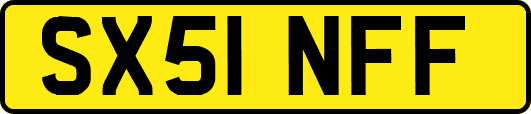 SX51 NFF